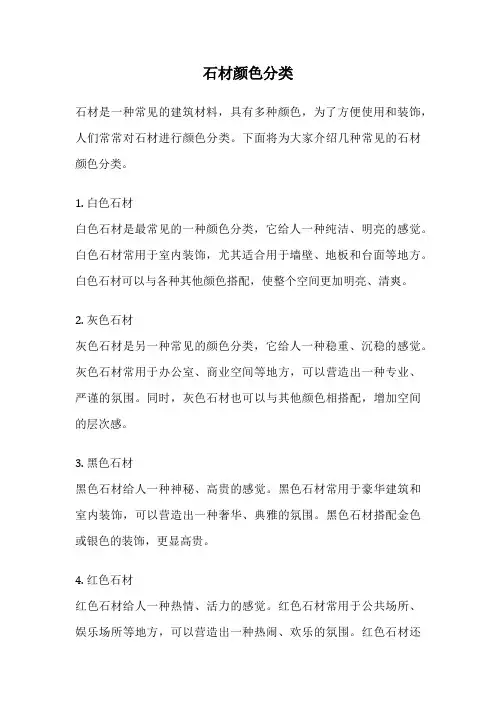 石材颜色分类

石材是一种常见的建筑材料，具有多种颜色，为了方便使用和装饰，人们常常对石材进行颜色分类。下面将为大家介绍几种常见的石材颜色分类。

1. 白色石材
白色石材是最常见的一种颜色分类，它给人一种纯洁、明亮的感觉。白色石材常用于室内装饰，尤其适合用于墙壁、地板和台面等地方。白色石材可以与各种其他颜色搭配，使整个空间更加明亮、清爽。

2. 灰色石材
灰色石材是另一种常见的颜色分类，它给人一种稳重、沉稳的感觉。灰色石材常用于办公室、商业空间等地方，可以营造出一种专业、严谨的氛围。同时，灰色石材也可以与其他颜色相搭配，增加空间的层次感。

3. 黑色石材
黑色石材给人一种神秘、高贵的感觉。黑色石材常用于豪华建筑和室内装饰，可以营造出一种奢华、典雅的氛围。黑色石材搭配金色或银色的装饰，更显高贵。

4. 红色石材
红色石材给人一种热情、活力的感觉。红色石材常用于公共场所、娱乐场所等地方，可以营造出一种热闹、欢乐的氛围。红色石材还